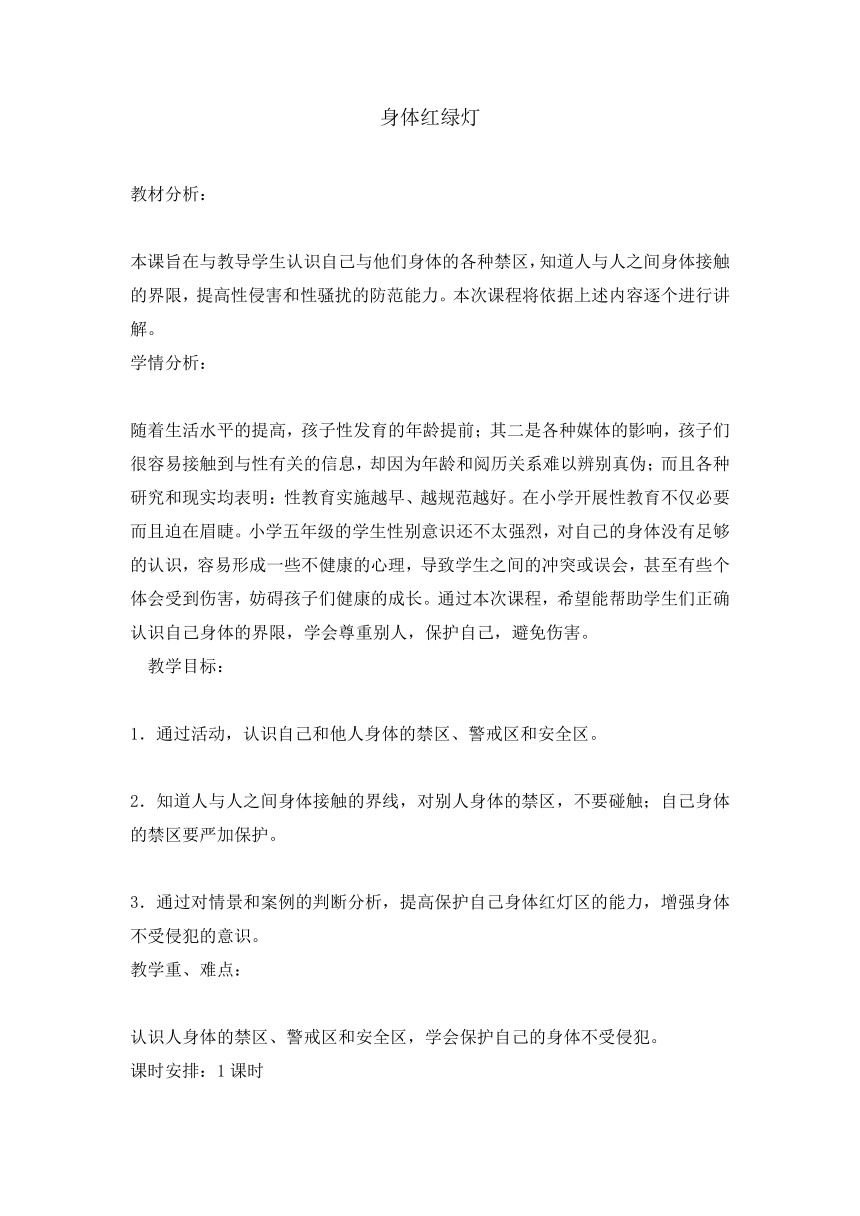 身体红绿灯

教材分析：

本课旨在与教导学生认识自己与他们身体的各种禁区，知道人与人之间身体接触的界限，提高性侵害和性骚扰的防范能力。本次课程将依据上述内容逐个进行讲解。

学情分析：

随着生活水平的提高，孩子性发育的年龄提前；其二是各种媒体的影响，孩子们很容易接触到与性有关的信息，却因为年龄和阅历关系难以辨别真伪；而且各种研究和现实均表明：性教育实施越早、越规范越好。在小学开展性教育不仅必要而且迫在眉睫。小学五年级的学生性别意识还不太强烈，对自己的身体没有足够的认识，容易形成一些不健康的心理，导致学生之间的冲突或误会，甚至有些个体会受到伤害，妨碍孩子们健康的成长。通过本次课程，希望能帮助学生们正确认识自己身体的界限，学会尊重别人，保护自己，避免伤害。

教学目标：

1．通过活动，认识自己和他人身体的禁区、警戒区和安全区。

2．知道人与人之间身体接触的界线，对别人身体的禁区，不要碰触；自己身体的禁区要严加保护。

3．通过对情景和案例的判断分析，提高保护自己身体红灯区的能力，增强身体不受侵犯的意识。

教学重、难点：

认识人身体的禁区、警戒区和安全区，学会保护自己的身体不受侵犯。

课时安排：1课时